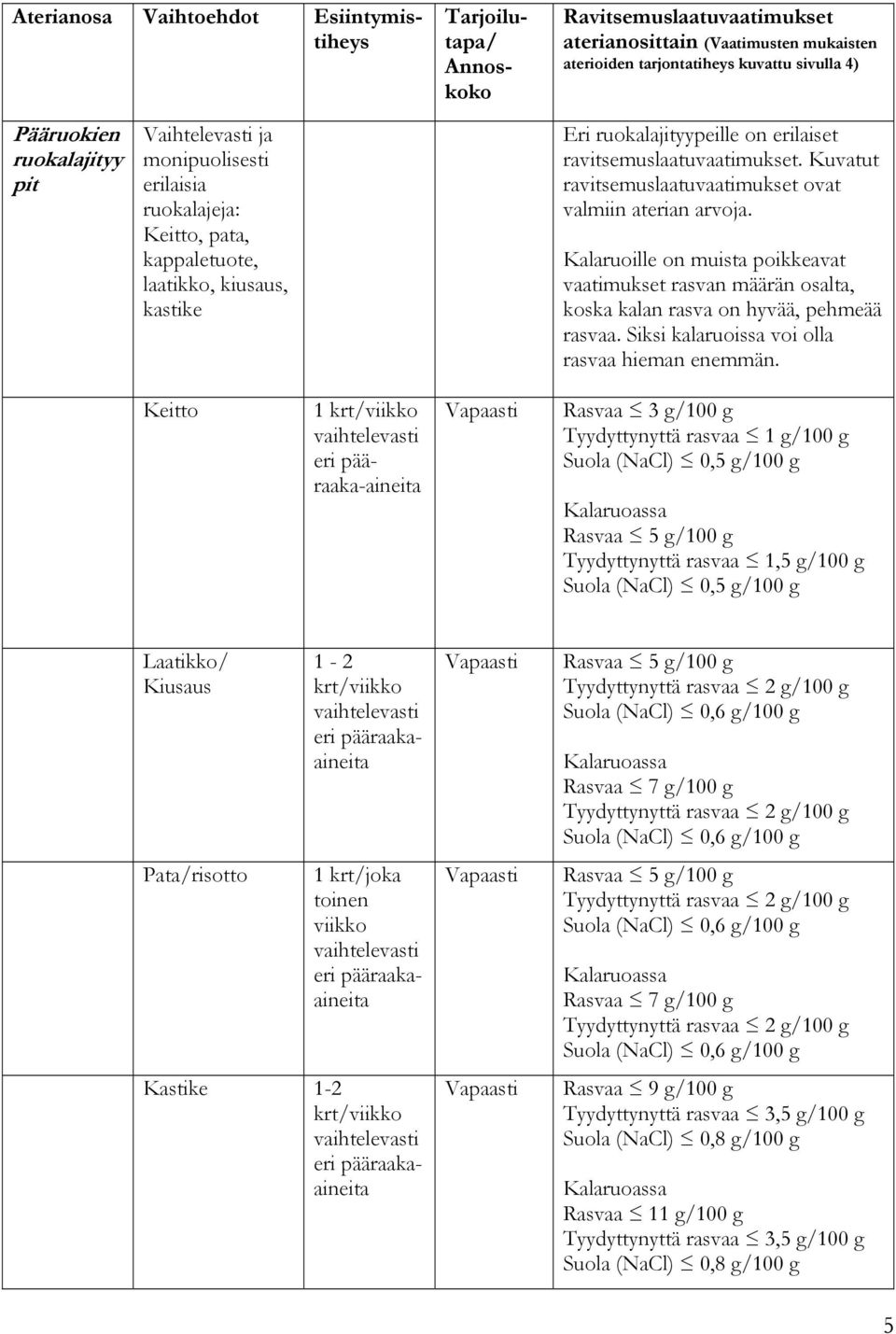 | Aterianosa | Vaihtoehdot | Esiintymistiheys | Tarjoilutapa/ Annoskoko | Ravitsemuslaatuvaatimukset aterianosittain (Vaatimusten mukaisten aterioiden tarjontatiheys kuvattu sivulla 4) |
|---|---|---|---|---|
| Pääruokien ruokalajityypit | Vaihtelevasti ja monipuolisesti erilaisia ruokalajeja: Keitto, pata, kappaletuote, laatikko, kiusaus, kastike | | | Eri ruokalajityypeille on erilaiset ravitsemuslaatuvaatimukset. Kuvatut ravitsemuslaatuvaatimukset ovat valmiin aterian arvoja. Kalaruoille on muista poikkeavat vaatimukset rasvan määrän osalta, koska kalan rasva on hyvää, pehmeää rasvaa. Siksi kalaruoissa voi olla rasvaa hieman enemmän. |
| | Keitto | 1 krt/viikko vaihtelevasti eri pääraaka-aineita | Vapaasti | Rasvaa $\leq$ 3 g/100 g Tyydyttynyttä rasvaa $\leq$ 1 g/100 g Suola (NaCl) $\leq$ 0,5 g/100 g Kalaruoassa Rasvaa $\leq$ 5 g/100 g Tyydyttynyttä rasvaa $\leq$ 1,5 g/100 g Suola (NaCl) $\leq$ 0,5 g/100 g |
| | Laatikko/ Kiusaus | 1 - 2 krt/viikko vaihtelevasti eri pääraaka-aineita | Vapaasti | Rasvaa $\leq$ 5 g/100 g Tyydyttynyttä rasvaa $\leq$ 2 g/100 g Suola (NaCl) $\leq$ 0,6 g/100 g Kalaruoassa Rasvaa $\leq$ 7 g/100 g Tyydyttynyttä rasvaa $\leq$ 2 g/100 g Suola (NaCl) $\leq$ 0,6 g/100 g |
| | Pata/risotto | 1 krt/joka toinen viikko vaihtelevasti eri pääraaka-aineita | Vapaasti | Rasvaa $\leq$ 5 g/100 g Tyydyttynyttä rasvaa $\leq$ 2 g/100 g Suola (NaCl) $\leq$ 0,6 g/100 g Kalaruoassa Rasvaa $\leq$ 7 g/100 g Tyydyttynyttä rasvaa $\leq$ 2 g/100 g Suola (NaCl) $\leq$ 0,6 g/100 g |
| | Kastike | 1-2 krt/viikko vaihtelevasti eri pääraaka-aineita | Vapaasti | Rasvaa $\leq$ 9 g/100 g Tyydyttynyttä rasvaa $\leq$ 3,5 g/100 g Suola (NaCl) $\leq$ 0,8 g/100 g Kalaruoassa Rasvaa $\leq$ 11 g/100 g Tyydyttynyttä rasvaa $\leq$ 3,5 g/100 g Suola (NaCl) $\leq$ 0,8 g/100 g |

5